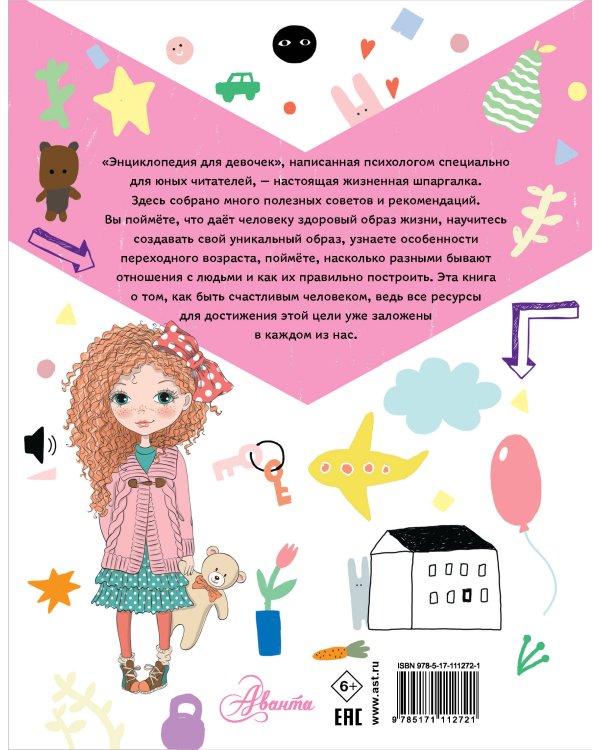 «Энциклопедия для девочек», написанная психологом специально для юных читателей, — настоящая жизненная шпаргалка. Здесь собрано много полезных советов и рекомендаций. Вы поймёте, что даёт человеку здоровый образ жизни, научитесь создавать свой уникальный образ, узнаете особенности переходного возраста, поймёте, насколько разными бывают отношения с людьми и как их правильно построить. Эта книга о том, как быть счастливым человеком, ведь все ресурсы для достижения этой цели уже заложены в каждом из нас.

Аванта

6+

EAC

www.ast.ru

ISBN 978-5-17-111272-1

9 785171 112721